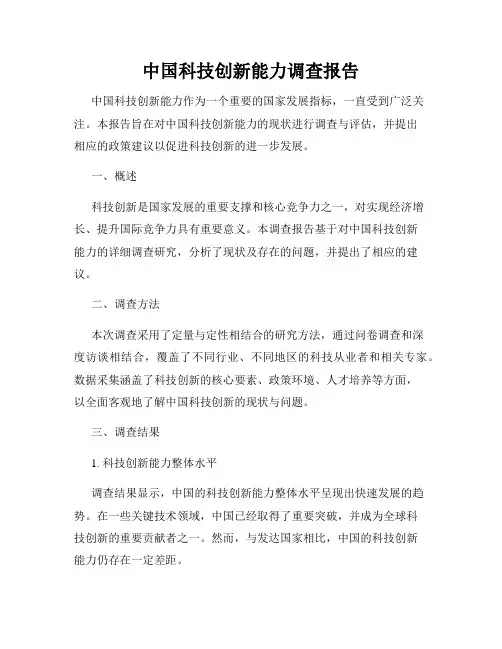 中国科技创新能力调查报告

中国科技创新能力作为一个重要的国家发展指标，一直受到广泛关注。本报告旨在对中国科技创新能力的现状进行调查与评估，并提出相应的政策建议以促进科技创新的进一步发展。

一、概述

科技创新是国家发展的重要支撑和核心竞争力之一，对实现经济增长、提升国际竞争力具有重要意义。本调查报告基于对中国科技创新能力的详细调查研究，分析了现状及存在的问题，并提出了相应的建议。

二、调查方法

本次调查采用了定量与定性相结合的研究方法，通过问卷调查和深度访谈相结合，覆盖了不同行业、不同地区的科技从业者和相关专家。数据采集涵盖了科技创新的核心要素、政策环境、人才培养等方面，以全面客观地了解中国科技创新的现状与问题。

三、调查结果

1. 科技创新能力整体水平

调查结果显示，中国的科技创新能力整体水平呈现出快速发展的趋势。在一些关键技术领域，中国已经取得了重要突破，并成为全球科技创新的重要贡献者之一。然而，与发达国家相比，中国的科技创新能力仍存在一定差距。